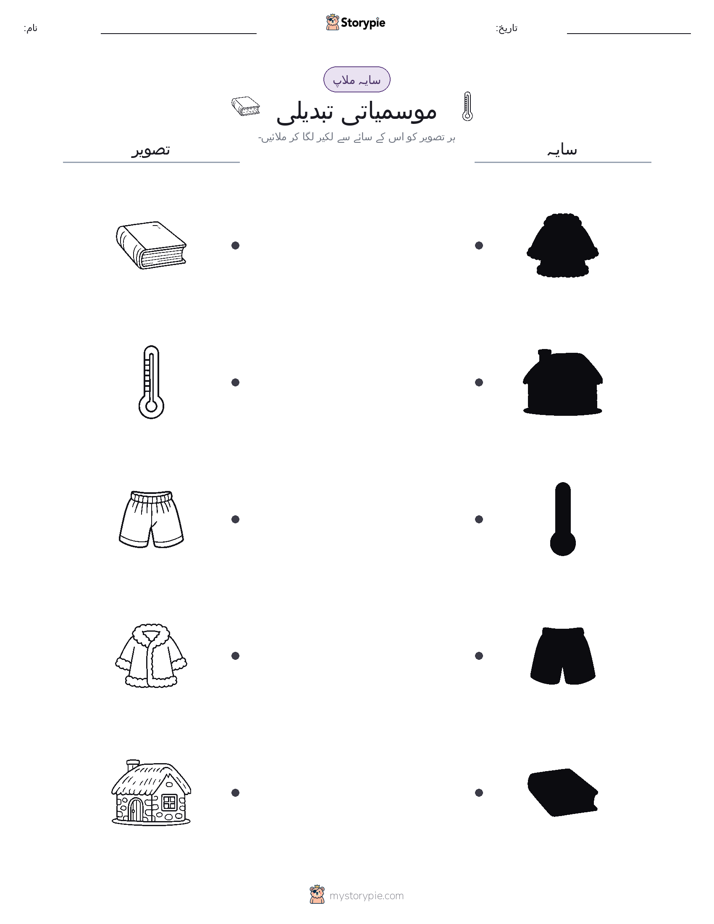 نام: Storypie تاریخ:

سایہ ملاپ

موسمیاتی تبدیلی

ہر تصویر کو اس کے سائے سے لکیر لگا کر ملائیں۔

تصویر سایہ

mystorypie.com